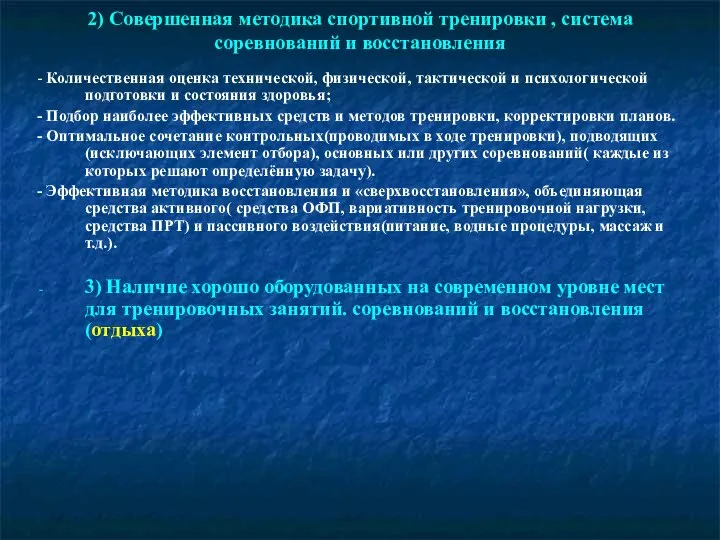 2) Совершенная методика спортивной тренировки , система соревнований и восстановления

- Количественная оценка технической, физической, тактической и психологической подготовки и состояния здоровья;

- Подбор наиболее эффективных средств и методов тренировки, корректировки планов.

- Оптимальное сочетание контрольных(проводимых в ходе тренировки), подводящих (исключающих элемент отбора), основных или других соревнований( каждые из которых решают определённую задачу).

- Эффективная методика восстановления и «сверхвосстановления», объединяющая средства активного( средства ОФП, вариативность тренировочной нагрузки, средства ПРТ) и пассивного воздействия(питание, водные процедуры, массаж и т.д.).

- 3) Наличие хорошо оборудованных на современном уровне мест для тренировочных занятий. соревнований и восстановления (отдыха)